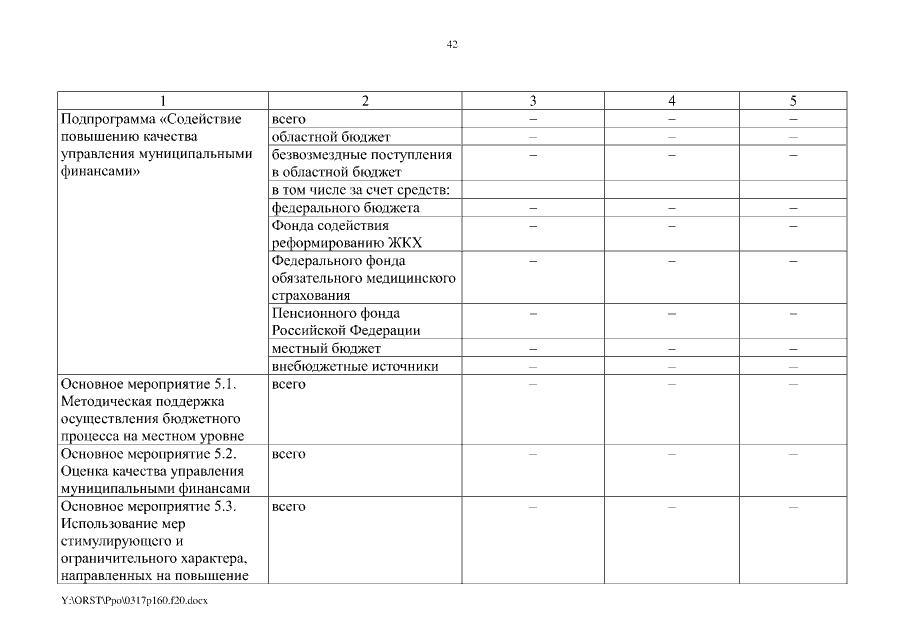 42

| 1 | 2 | 3 | 4 | 5 |
|---|---|---|---|---|
| Подпрограмма «Содействие повышению качества управления муниципальными финансами» | всего | – | – | – |
| | областной бюджет | – | – | – |
| | безвозмездные поступления в областной бюджет | – | – | – |
| | в том числе за счет средств: | | | |
| | федерального бюджета | – | – | – |
| | Фонда содействия реформированию ЖКХ | – | – | – |
| | Федерального фонда обязательного медицинского страхования | – | – | – |
| | Пенсионного фонда Российской Федерации | – | – | – |
| | местный бюджет | – | – | – |
| | внебюджетные источники | – | – | – |
| Основное мероприятие 5.1. Методическая поддержка осуществления бюджетного процесса на местном уровне | всего | – | – | – |
| Основное мероприятие 5.2. Оценка качества управления муниципальными финансами | всего | – | – | – |
| Основное мероприятие 5.3. Использование мер стимулирующего и ограничительного характера, направленных на повышение | всего | – | – | – |

Y:\ORST\Ppo\0317p160.f20.docx